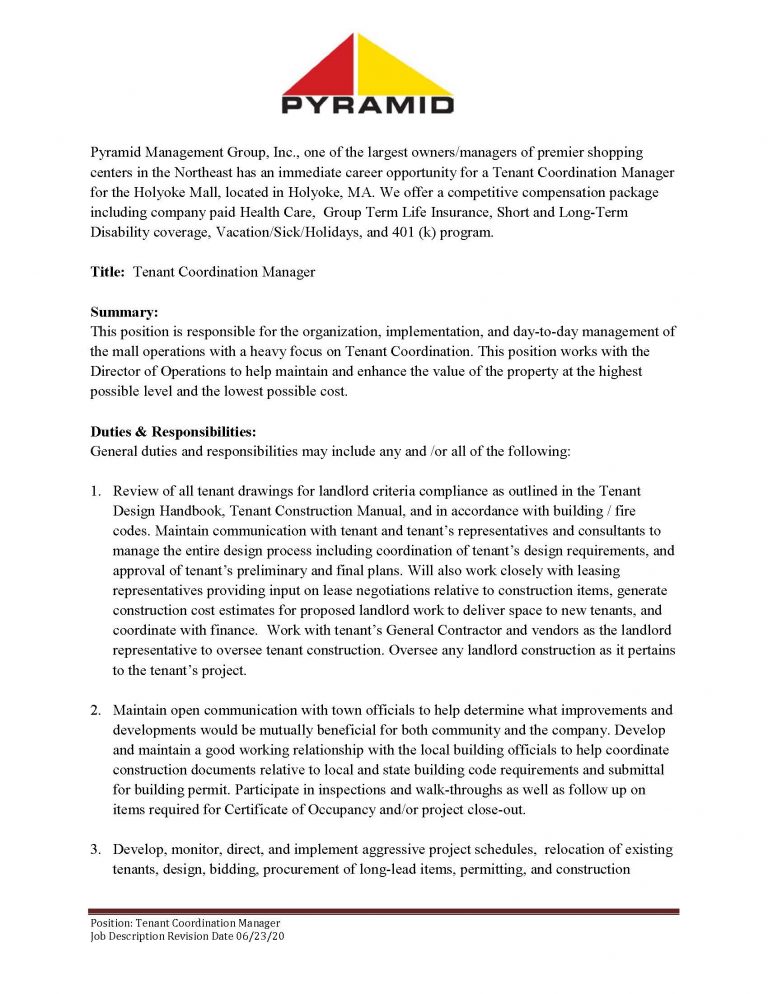 PYRAMID

Pyramid Management Group, Inc., one of the largest owners/managers of premier shopping centers in the Northeast has an immediate career opportunity for a Tenant Coordination Manager for the Holyoke Mall, located in Holyoke, MA. We offer a competitive compensation package including company paid Health Care, Group Term Life Insurance, Short and Long-Term Disability coverage, Vacation/Sick/Holidays, and 401 (k) program.

Title: Tenant Coordination Manager

Summary:
This position is responsible for the organization, implementation, and day-to-day management of the mall operations with a heavy focus on Tenant Coordination. This position works with the Director of Operations to help maintain and enhance the value of the property at the highest possible level and the lowest possible cost.

Duties & Responsibilities:
General duties and responsibilities may include any and /or all of the following:

1. Review of all tenant drawings for landlord criteria compliance as outlined in the Tenant Design Handbook, Tenant Construction Manual, and in accordance with building / fire codes. Maintain communication with tenant and tenant's representatives and consultants to manage the entire design process including coordination of tenant's design requirements, and approval of tenant's preliminary and final plans. Will also work closely with leasing representatives providing input on lease negotiations relative to construction items, generate construction cost estimates for proposed landlord work to deliver space to new tenants, and coordinate with finance. Work with tenant's General Contractor and vendors as the landlord representative to oversee tenant construction. Oversee any landlord construction as it pertains to the tenant's project.

2. Maintain open communication with town officials to help determine what improvements and developments would be mutually beneficial for both community and the company. Develop and maintain a good working relationship with the local building officials to help coordinate construction documents relative to local and state building code requirements and submittal for building permit. Participate in inspections and walk-throughs as well as follow up on items required for Certificate of Occupancy and/or project close-out.

3. Develop, monitor, direct, and implement aggressive project schedules, relocation of existing tenants, design, bidding, procurement of long-lead items, permitting, and construction

Position: Tenant Coordination Manager
Job Description Revision Date 06/23/20